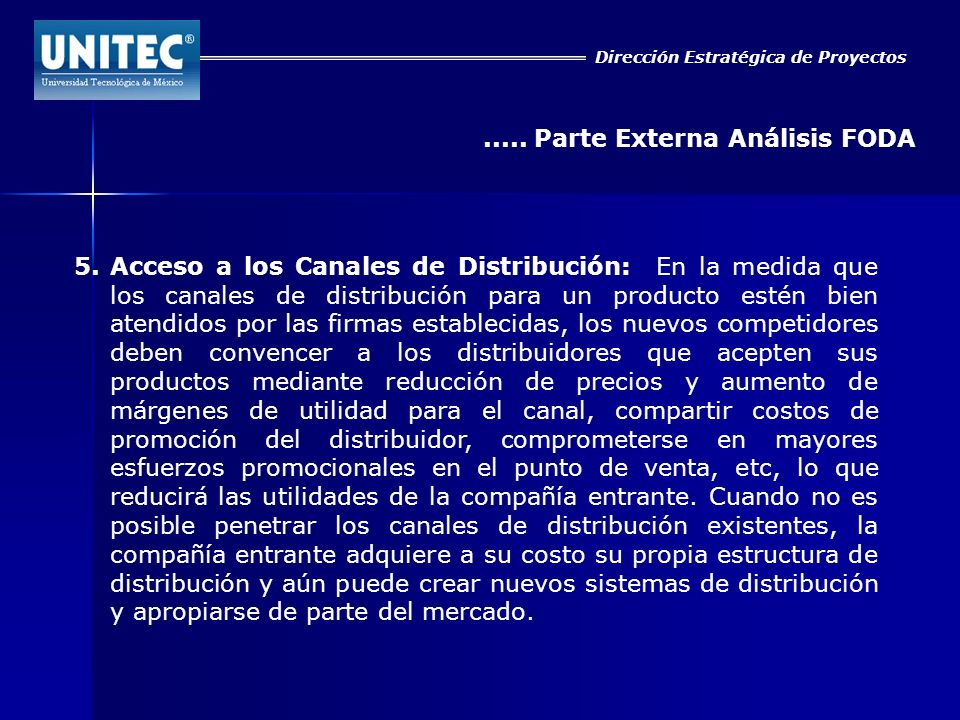 UNITEC®
Universidad Tecnológica de México

Dirección Estratégica de Proyectos

..... Parte Externa Análisis FODA

5. Acceso a los Canales de Distribución: En la medida que los canales de distribución para un producto estén bien atendidos por las firmas establecidas, los nuevos competidores deben convencer a los distribuidores que acepten sus productos mediante reducción de precios y aumento de márgenes de utilidad para el canal, compartir costos de promoción del distribuidor, comprometerse en mayores esfuerzos promocionales en el punto de venta, etc, lo que reducirá las utilidades de la compañía entrante. Cuando no es posible penetrar los canales de distribución existentes, la compañía entrante adquiere a su costo su propia estructura de distribución y aún puede crear nuevos sistemas de distribución y apropiarse de parte del mercado.